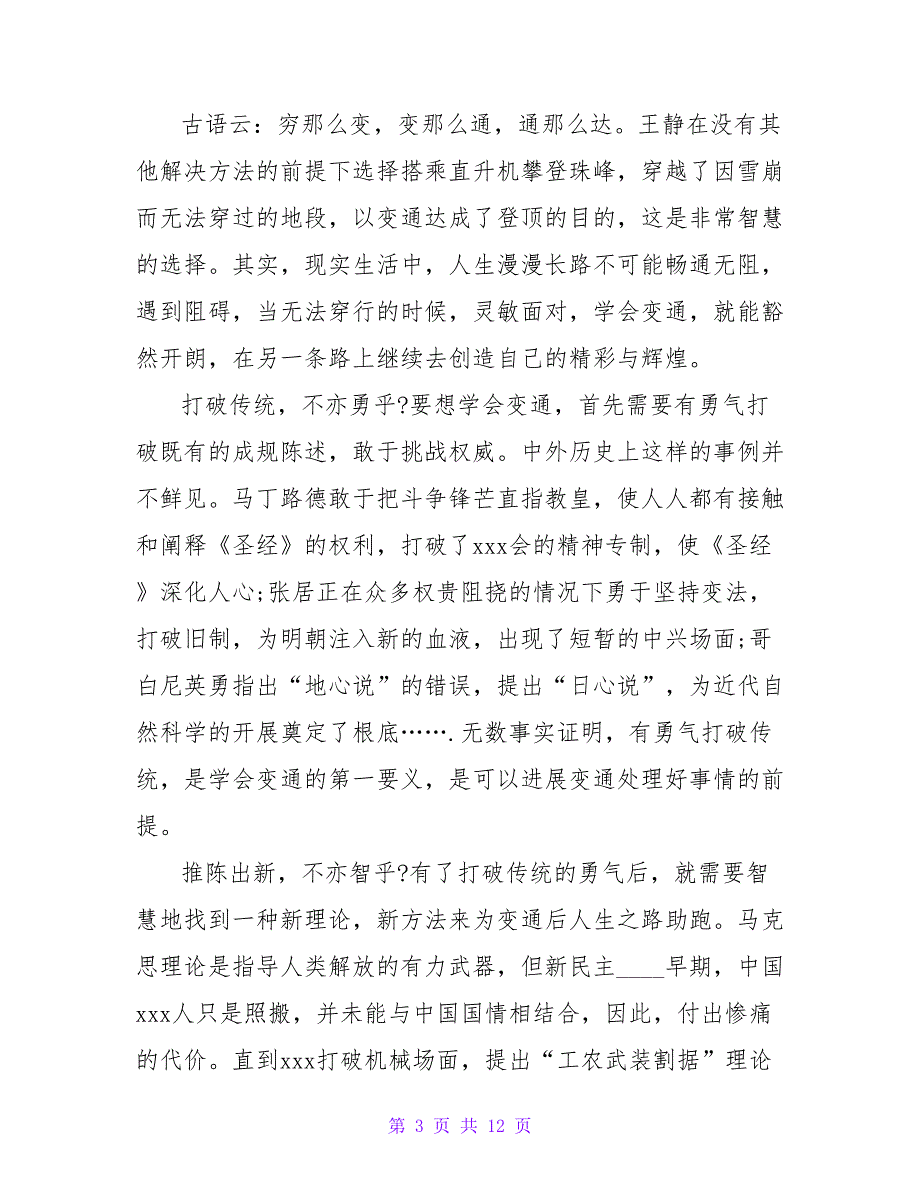 古语云：穷那么变，变那么通，通那么达。王静在没有其他解决方法的前提下选择搭乘直升机攀登珠峰，穿越了因雪崩而无法穿过的地段，以变通达成了登顶的目的，这是非常智慧的选择。其实，现实生活中，人生漫漫长路不可能畅通无阻，遇到阻碍，当无法穿行的时候，灵敏面对，学会变通，就能豁然开朗，在另一条路上继续去创造自己的精彩与辉煌。

打破传统，不亦勇乎?要想学会变通，首先需要有勇气打破既有的成规陈述，敢于挑战权威。中外历史上这样的事例并不鲜见。马丁路德敢于把斗争锋芒直指教皇，使人人都有接触和阐释《圣经》的权利，打破了xxx会的精神专制，使《圣经》深化人心;张居正在众多权贵阻挠的情况下勇于坚持变法，打破旧制，为明朝注入新的血液，出现了短暂的中兴场面;哥白尼英勇指出“地心说”的错误，提出“日心说”，为近代自然科学的开展奠定了根底…….无数事实证明，有勇气打破传统，是学会变通的第一要义，是可以进展变通处理好事情的前提。

推陈出新，不亦智乎?有了打破传统的勇气后，就需要智慧地找到一种新理论，新方法来为变通后人生之路助跑。马克思理论是指导人类解放的有力武器，但新民主____早期，中国xxx人只是照搬，并未能与中国国情相结合，因此，付出惨痛的代价。直到xxx打破机械场面，提出“工农武装割据”理论

第 3 页 共 12 页